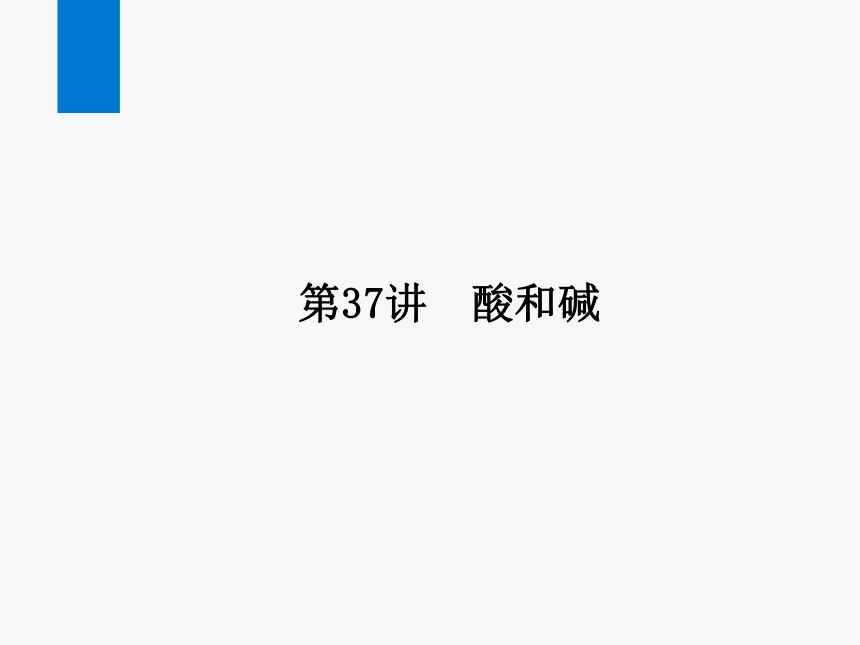 第37讲　酸和碱